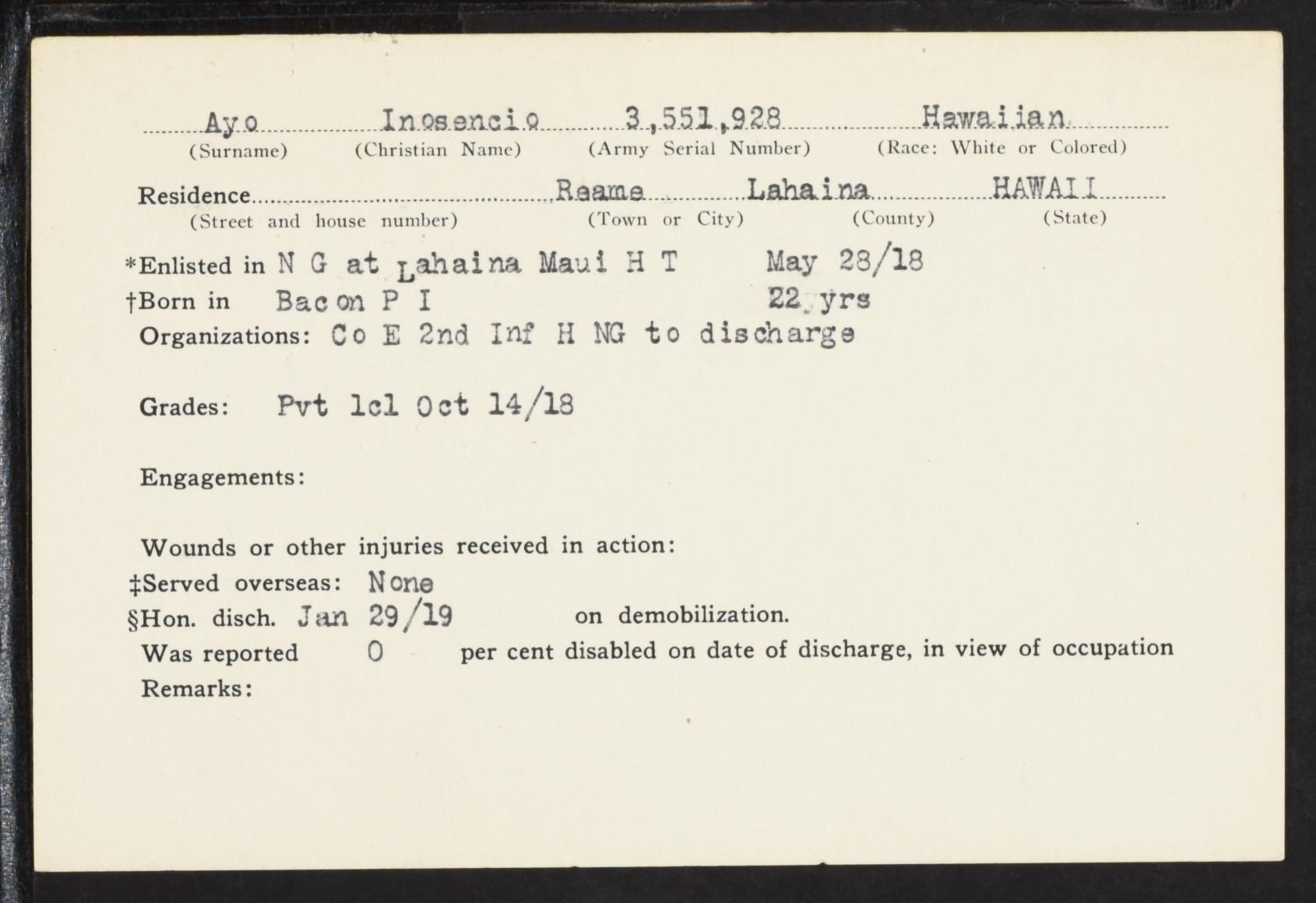 Ayo Inosencio 3,551,928 Hawaiian
(Surname) (Christian Name) (Army Serial Number) (Race: White or Colored)

Residence Reame Lahaina HAWAII
(Street and house number) (Town or City) (County) (State)

*Enlisted in N G at Lahaina Maui H T May 28/18
†Born in Bacon P I 22 yrs
Organizations: Co E 2nd Inf H NG to discharge

Grades: Pvt 1cl Oct 14/18

Engagements:

Wounds or other injuries received in action:
‡Served overseas: None
§Hon. disch. Jan 29/19 on demobilization.
Was reported 0 per cent disabled on date of discharge, in view of occupation
Remarks: